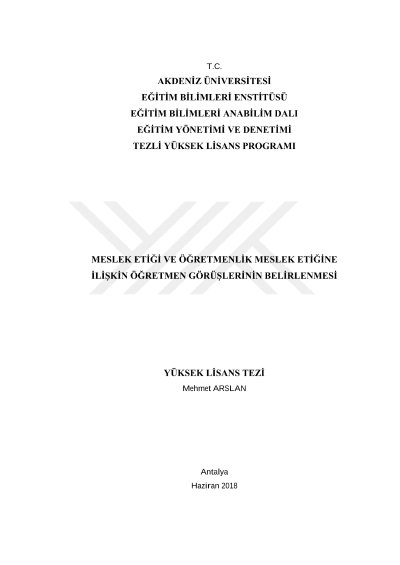 T.C.
AKDENİZ ÜNİVERSİTESİ
EĞİTİM BİLİMLERİ ENSTİTÜSÜ
EĞİTİM BİLİMLERİ ANABİLİM DALI
EĞİTİM YÖNETİMİ VE DENETİMİ
TEZLİ YÜKSEK LİSANS PROGRAMI

MESLEK ETİĞİ VE ÖĞRETMENLİK MESLEK ETİĞİNE
İLİŞKİN ÖĞRETMEN GÖRÜŞLERİNİN BELİRLENMESİ

YÜKSEK LİSANS TEZİ
Mehmet ARSLAN

Antalya
Haziran 2018